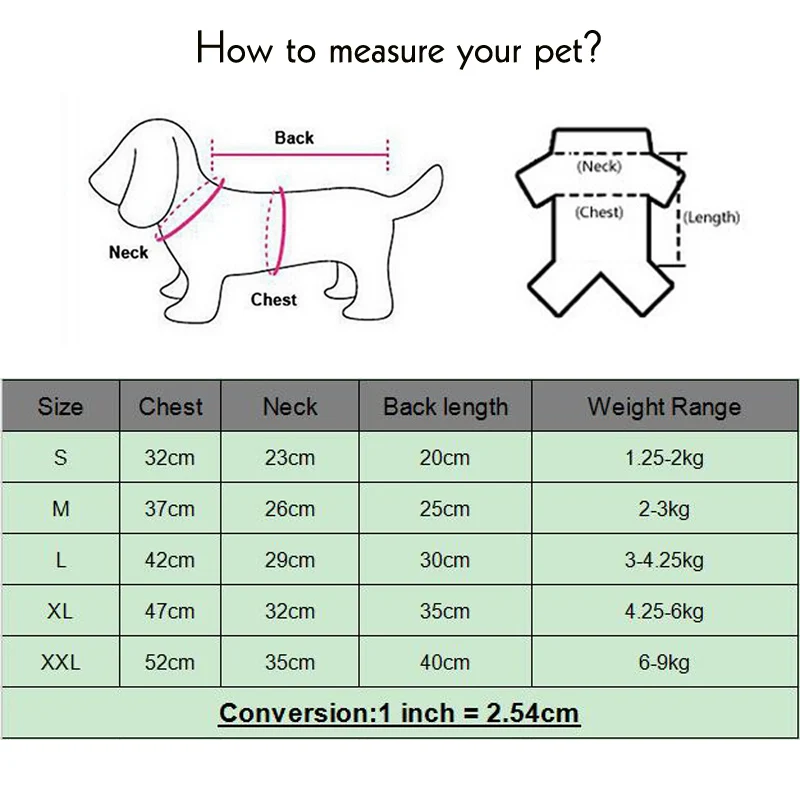 How to measure your pet?

Back

Neck

Chest

(Neck)

(Chest)

(Length)

| Size | Chest | Neck | Back length | Weight Range |
|---|---|---|---|---|
| S | 32cm | 23cm | 20cm | 1.25-2kg |
| M | 37cm | 26cm | 25cm | 2-3kg |
| L | 42cm | 29cm | 30cm | 3-4.25kg |
| XL | 47cm | 32cm | 35cm | 4.25-6kg |
| XXL | 52cm | 35cm | 40cm | 6-9kg |

Conversion:1 inch = 2.54cm